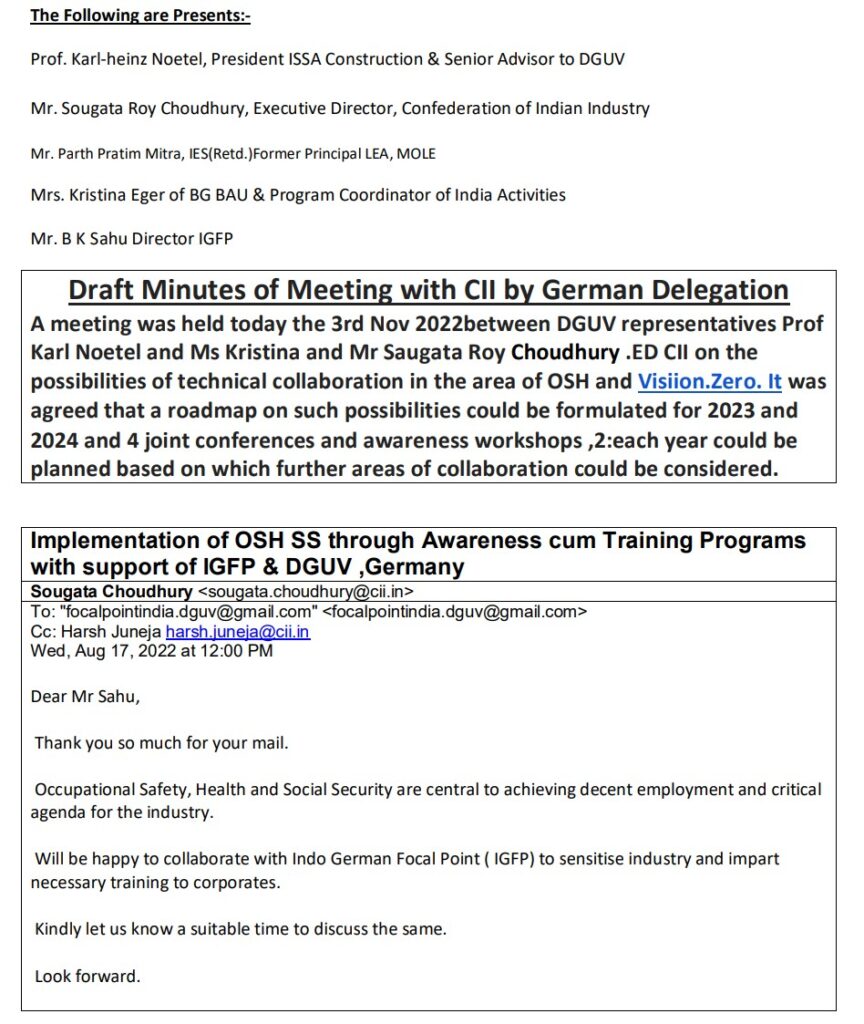 The Following are Presents:-

Prof. Karl-heinz Noetel, President ISSA Construction & Senior Advisor to DGUV

Mr. Sougata Roy Choudhury, Executive Director, Confederation of Indian Industry

Mr. Parth Pratim Mitra, IES(Retd.)Former Principal LEA, MOLE

Mrs. Kristina Eger of BG BAU & Program Coordinator of India Activities

Mr. B K Sahu Director IGFP

Draft Minutes of Meeting with CII by German Delegation

A meeting was held today the 3rd Nov 2022between DGUV representatives Prof Karl Noetel and Ms Kristina and Mr Saugata Roy Choudhury .ED CII on the possibilities of technical collaboration in the area of OSH and Visiion.Zero. It was agreed that a roadmap on such possibilities could be formulated for 2023 and 2024 and 4 joint conferences and awareness workshops ,2:each year could be planned based on which further areas of collaboration could be considered.

Implementation of OSH SS through Awareness cum Training Programs with support of IGFP & DGUV ,Germany

Sougata Choudhury <sougata.choudhury@cii.in>
To: "focalpointindia.dguv@gmail.com" <focalpointindia.dguv@gmail.com>
Cc: Harsh Juneja harsh.juneja@cii.in
Wed, Aug 17, 2022 at 12:00 PM

Dear Mr Sahu,

Thank you so much for your mail.

Occupational Safety, Health and Social Security are central to achieving decent employment and critical agenda for the industry.

Will be happy to collaborate with Indo German Focal Point ( IGFP) to sensitise industry and impart necessary training to corporates.

Kindly let us know a suitable time to discuss the same.

Look forward.